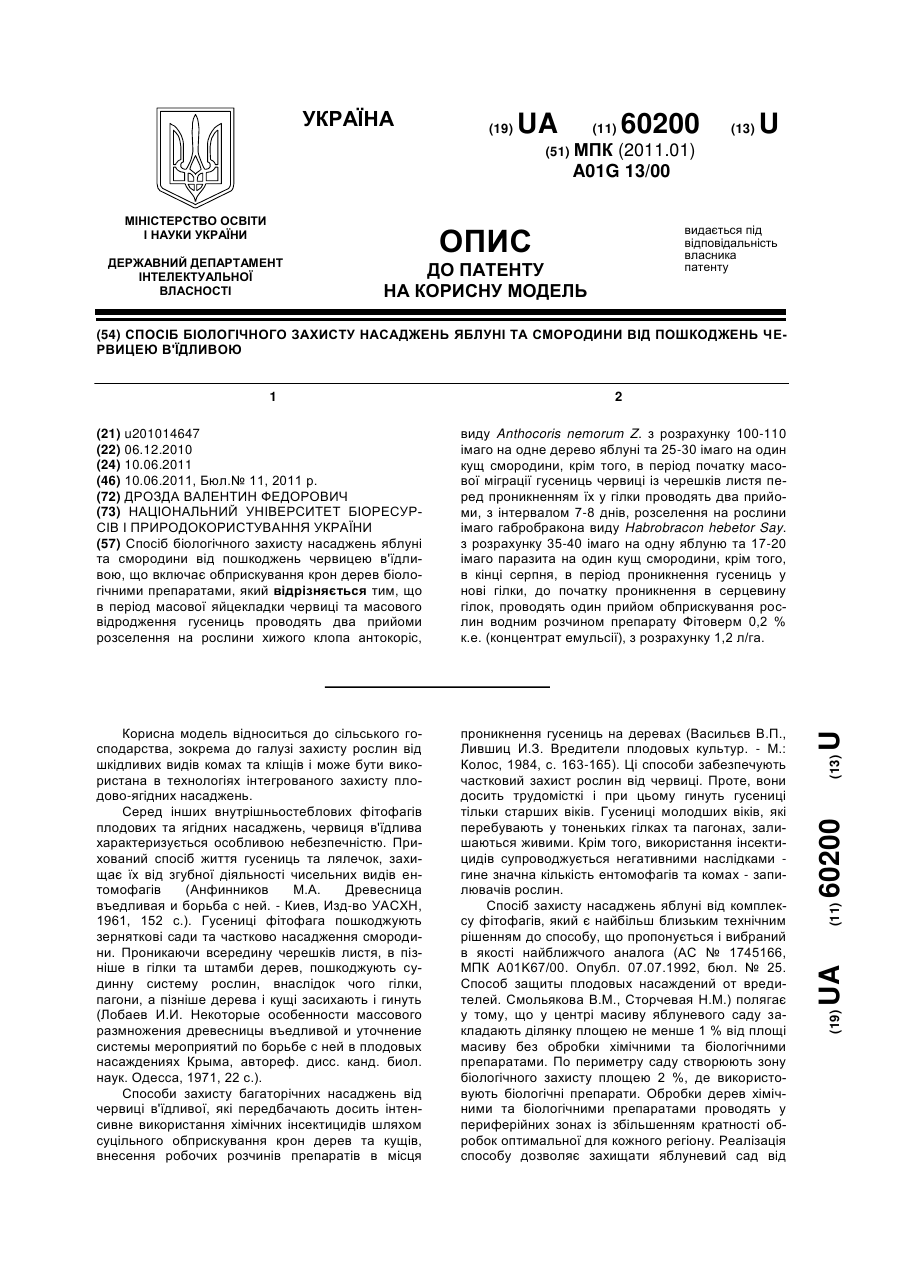 УКРАЇНА

(19) UA (11) 60200 (13) U

(51) МПК (2011.01)
A01G 13/00

МІНІСТЕРСТВО ОСВІТИ І НАУКИ УКРАЇНИ

ДЕРЖАВНИЙ ДЕПАРТАМЕНТ ІНТЕЛЕКТУАЛЬНОЇ ВЛАСНОСТІ

ОПИС
ДО ПАТЕНТУ
НА КОРИСНУ МОДЕЛЬ

видається під відповідальність власника патенту

(54) СПОСІБ БІОЛОГІЧНОГО ЗАХИСТУ НАСАДЖЕНЬ ЯБЛУНІ ТА СМОРОДИНИ ВІД ПОШКОДЖЕНЬ ЧЕРВИЦЕЮ В'ЇДЛИВОЮ

1

(21) u201014647
(22) 06.12.2010
(24) 10.06.2011
(46) 10.06.2011, Бюл.№ 11, 2011 р.
(72) ДРОЗДА ВАЛЕНТИН ФЕДОРОВИЧ
(73) НАЦІОНАЛЬНИЙ УНІВЕРСИТЕТ БІОРЕСУРСІВ І ПРИРОДОКОРИСТУВАННЯ УКРАЇНИ
(57) Спосіб біологічного захисту насаджень яблуні та смородини від пошкоджень червицею в'їдливою, що включає обприскування крон дерев біологічними препаратами, який відрізняється тим, що в період масової яйцекладки червиці та масового відродження гусениць проводять два прийоми розселення на рослини хижого клопа антокоріс,

2

виду Anthocoris nemorum Z. з розрахунку 100-110 імаго на одне дерево яблуні та 25-30 імаго на один кущ смородини, крім того, в період початку масової міграції гусениць червиці із черешків листя перед проникненням їх у гілки проводять два прийоми, з інтервалом 7-8 днів, розселення на рослини імаго габробракона виду Habrobracon hebetor Say. з розрахунку 35-40 імаго на одну яблуню та 17-20 імаго паразита на один кущ смородини, крім того, в кінці серпня, в період проникнення гусениць у нові гілки, до початку проникнення в серцевину гілок, проводять один прийом обприскування рослин водним розчином препарату Фітоверм 0,2 % к.е. (концентрат емульсії), з розрахунку 1,2 л/га.

Корисна модель відноситься до сільського господарства, зокрема до галузі захисту рослин від шкідливих видів комах та кліщів і може бути використана в технологіях інтегрованого захисту плодово-ягідних насаджень.

Серед інших внутрішньостеблових фітофагів плодових та ягідних насаджень, червиця в'їдлива характеризується особливою небезпечністю. Прихований спосіб життя гусениць та лялечок, захищає їх від згубної діяльності чисельних видів ентомофагів (Анфинников М.А. Древесница въедливая и борьба с ней. - Киев, Изд-во УАСХН, 1961, 152 с.). Гусениці фітофага пошкоджують зерняткові сади та частково насадження смородини. Проникаючи всередину черешків листя, в пізніше в гілки та штамби дерев, пошкоджують судинну систему рослин, внаслідок чого гілки, пагони, а пізніше дерева і кущі засихають і гинуть (Лобаев И.И. Некоторые особенности массового размножения древесницы въедливой и уточнение системы мероприятий по борьбе с ней в плодовых насаждениях Крыма, автореф. дисс. канд. биол. наук. Одесса, 1971, 22 с.).

Способи захисту багаторічних насаджень від червиці в'їдливої, які передбачають досить інтенсивне використання хімічних інсектицидів шляхом суцільного обприскування крон дерев та кущів, внесення робочих розчинів препаратів в місця проникнення гусениць на деревах (Васильєв В.П., Лившиц И.З. Вредители плодовых культур. - М.: Колос, 1984, с. 163-165). Ці способи забезпечують частковий захист рослин від червиці. Проте, вони досить трудомісткі і при цьому гинуть гусениці тільки старших віків. Гусениці молодших віків, які перебувають у тоненьких гілках та пагонах, залишаються живими. Крім того, використання інсектицидів супроводжується негативними наслідками - гине значна кількість ентомофагів та комах - запилювачів рослин.

Спосіб захисту насаджень яблуні від комплексу фітофагів, який є найбільш близьким технічним рішенням до способу, що пропонується і вибраний в якості найближчого аналога (АС № 1745166, МПК А01К67/00. Опубл. 07.07.1992, бюл. № 25. Способ защиты плодовых насаждений от вредителей. Смольякова В.М., Сторчевая Н.М.) полягає у тому, що у центрі масиву яблуневого саду закладають ділянку площею не менше 1 % від площі масиву без обробки хімічними та біологічними препаратами. По периметру саду створюють зону біологічного захисту площею 2 %, де використовують біологічні препарати. Обробки дерев хімічними та біологічними препаратами проводять у периферійних зонах із збільшенням кратності обробок оптимальної для кожного регіону. Реалізація способу дозволяє захищати яблуневий сад від

(19) UA (11) 60200 (13) U